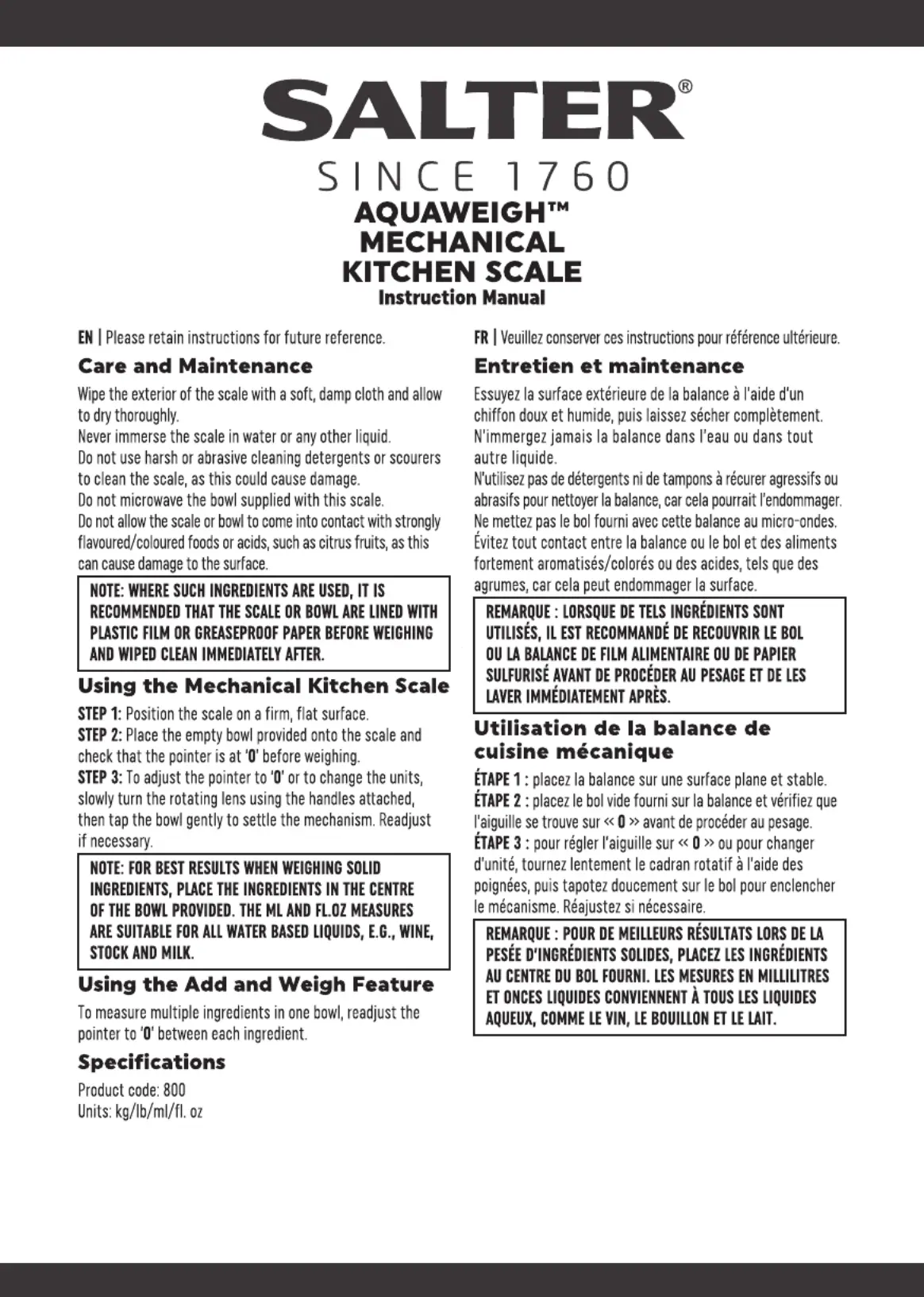 SALTER®
SINCE 1760
AQUAWEIGH™
MECHANICAL
KITCHEN SCALE
Instruction Manual

EN | Please retain instructions for future reference.

Care and Maintenance

Wipe the exterior of the scale with a soft, damp cloth and allow to dry thoroughly.
Never immerse the scale in water or any other liquid.
Do not use harsh or abrasive cleaning detergents or scourers to clean the scale, as this could cause damage.
Do not microwave the bowl supplied with this scale.
Do not allow the scale or bowl to come into contact with strongly flavoured/coloured foods or acids, such as citrus fruits, as this can cause damage to the surface.

NOTE: WHERE SUCH INGREDIENTS ARE USED, IT IS RECOMMENDED THAT THE SCALE OR BOWL ARE LINED WITH PLASTIC FILM OR GREASEPROOF PAPER BEFORE WEIGHING AND WIPED CLEAN IMMEDIATELY AFTER.

Using the Mechanical Kitchen Scale

STEP 1: Position the scale on a firm, flat surface.
STEP 2: Place the empty bowl provided onto the scale and check that the pointer is at '0' before weighing.
STEP 3: To adjust the pointer to '0' or to change the units, slowly turn the rotating lens using the handles attached, then tap the bowl gently to settle the mechanism. Readjust if necessary.

NOTE: FOR BEST RESULTS WHEN WEIGHING SOLID INGREDIENTS, PLACE THE INGREDIENTS IN THE CENTRE OF THE BOWL PROVIDED. THE ML AND FL.OZ MEASURES ARE SUITABLE FOR ALL WATER BASED LIQUIDS, E.G., WINE, STOCK AND MILK.

Using the Add and Weigh Feature

To measure multiple ingredients in one bowl, readjust the pointer to '0' between each ingredient.

Specifications

Product code: 800
Units: kg/lb/ml/fl. oz

FR | Veuillez conserver ces instructions pour référence ultérieure.

Entretien et maintenance

Essuyez la surface extérieure de la balance à l'aide d'un chiffon doux et humide, puis laissez sécher complètement.
N'immergez jamais la balance dans l'eau ou dans tout autre liquide.
N'utilisez pas de détergents ni de tampons à récurer agressifs ou abrasifs pour nettoyer la balance, car cela pourrait l'endommager.
Ne mettez pas le bol fourni avec cette balance au micro-ondes.
Évitez tout contact entre la balance ou le bol et des aliments fortement aromatisés/colorés ou des acides, tels que des agrumes, car cela peut endommager la surface.

REMARQUE : LORSQUE DE TELS INGRÉDIENTS SONT UTILISÉS, IL EST RECOMMANDÉ DE RECOUVRIR LE BOL OU LA BALANCE DE FILM ALIMENTAIRE OU DE PAPIER SULFURISÉ AVANT DE PROCÉDER AU PESAGE ET DE LES LAVER IMMÉDIATEMENT APRÈS.

Utilisation de la balance de cuisine mécanique

ÉTAPE 1 : placez la balance sur une surface plane et stable.
ÉTAPE 2 : placez le bol vide fourni sur la balance et vérifiez que l'aiguille se trouve sur « 0 » avant de procéder au pesage.
ÉTAPE 3 : pour régler l'aiguille sur « 0 » ou pour changer d'unité, tournez lentement le cadran rotatif à l'aide des poignées, puis tapotez doucement sur le bol pour enclencher le mécanisme. Réajustez si nécessaire.

REMARQUE : POUR DE MEILLEURS RÉSULTATS LORS DE LA PESÉE D'INGRÉDIENTS SOLIDES, PLACEZ LES INGRÉDIENTS AU CENTRE DU BOL FOURNI. LES MESURES EN MILLILITRES ET ONCES LIQUIDES CONVIENNENT À TOUS LES LIQUIDES AQUEUX, COMME LE VIN, LE BOUILLON ET LE LAIT.